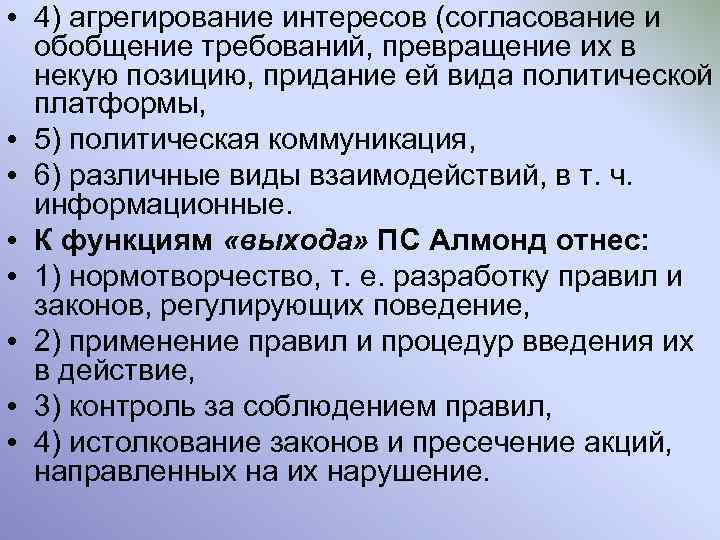 • 4) агрегирование интересов (согласование и обобщение требований, превращение их в некую позицию, придание ей вида политической платформы,
• 5) политическая коммуникация,
• 6) различные виды взаимодействий, в т. ч. информационные.
• К функциям «выхода» ПС Алмонд отнес:
• 1) нормотворчество, т. е. разработку правил и законов, регулирующих поведение,
• 2) применение правил и процедур введения их в действие,
• 3) контроль за соблюдением правил,
• 4) истолкование законов и пресечение акций, направленных на их нарушение.